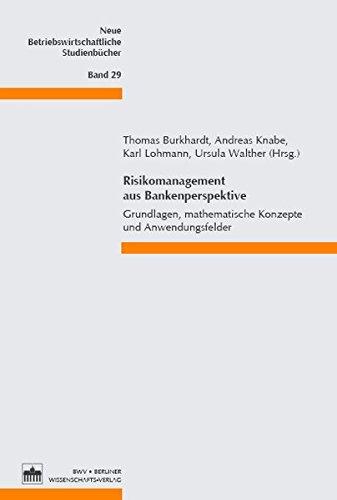 Neue Betriebswirtschaftliche Studienbücher

Band 29

Thomas Burkhardt, Andreas Knabe, Karl Lohmann, Ursula Walther (Hrsg.)

Risikomanagement aus Bankenperspektive

Grundlagen, mathematische Konzepte und Anwendungsfelder

BWV • BERLINER WISSENSCHAFTS-VERLAG